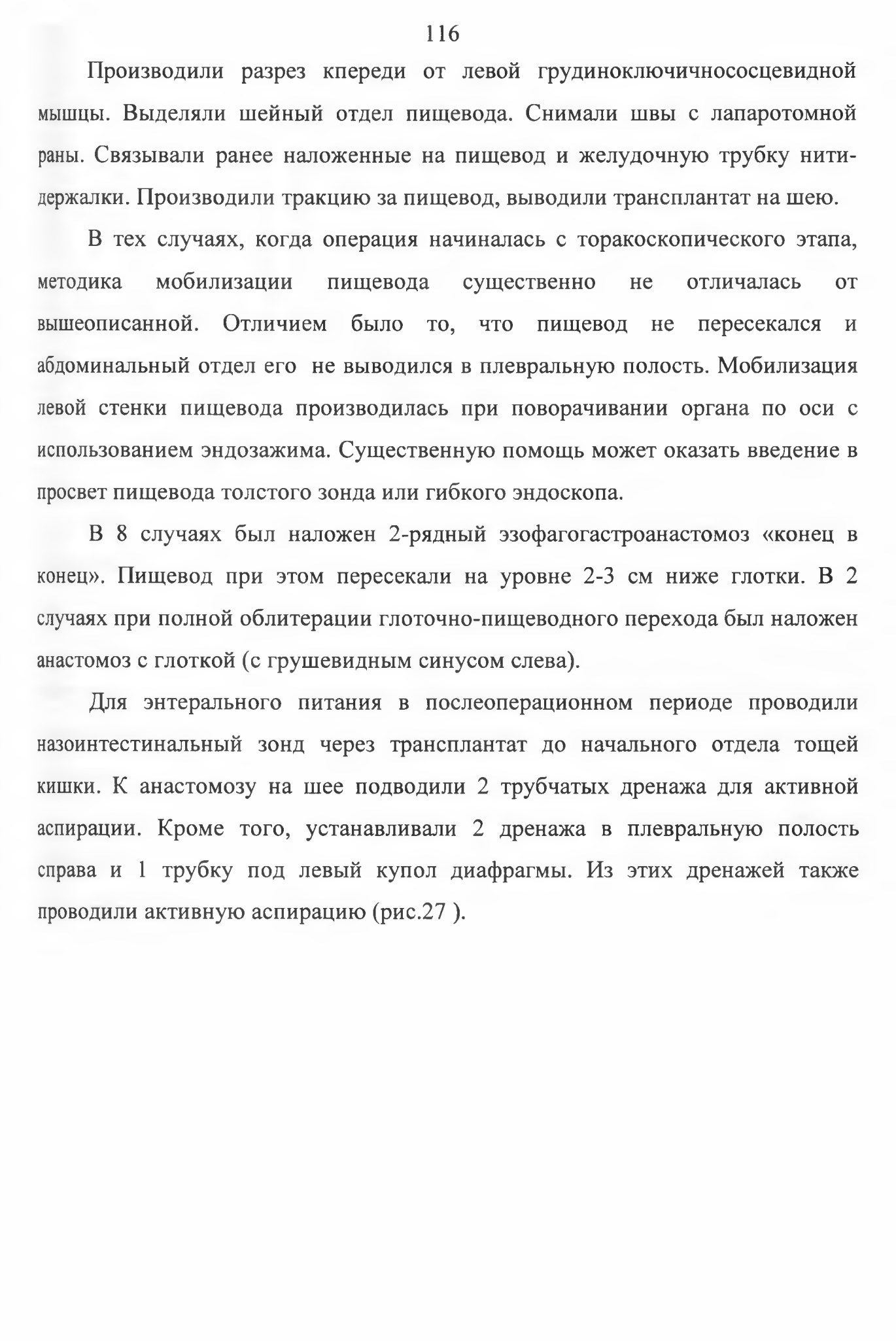 116

Производили разрез кпереди от левой грудиноключичнососцевидной мышцы. Выделяли шейный отдел пищевода. Снимали швы с лапаротомной раны. Связывали ранее наложенные на пищевод и желудочную трубку нити-держалки. Производили тракцию за пищевод, выводили трансплантат на шею.

В тех случаях, когда операция начиналась с торакоскопического этапа, методика мобилизации пищевода существенно не отличалась от вышеописанной. Отличием было то, что пищевод не пересекался и абдоминальный отдел его не выводился в плевральную полость. Мобилизация левой стенки пищевода производилась при поворачивании органа по оси с использованием эндозажима. Существенную помощь может оказать введение в просвет пищевода толстого зонда или гибкого эндоскопа.

В 8 случаях был наложен 2-рядный эзофагогастроанастомоз «конец в конец». Пищевод при этом пересекали на уровне 2-3 см ниже глотки. В 2 случаях при полной облитерации глоточно-пищеводного перехода был наложен анастомоз с глоткой (с грушевидным синусом слева).

Для энтерального питания в послеоперационном периоде проводили назоинтестинальный зонд через трансплантат до начального отдела тощей кишки. К анастомозу на шее подводили 2 трубчатых дренажа для активной аспирации. Кроме того, устанавливали 2 дренажа в плевральную полость справа и 1 трубку под левый купол диафрагмы. Из этих дренажей также проводили активную аспирацию (рис.27 ).